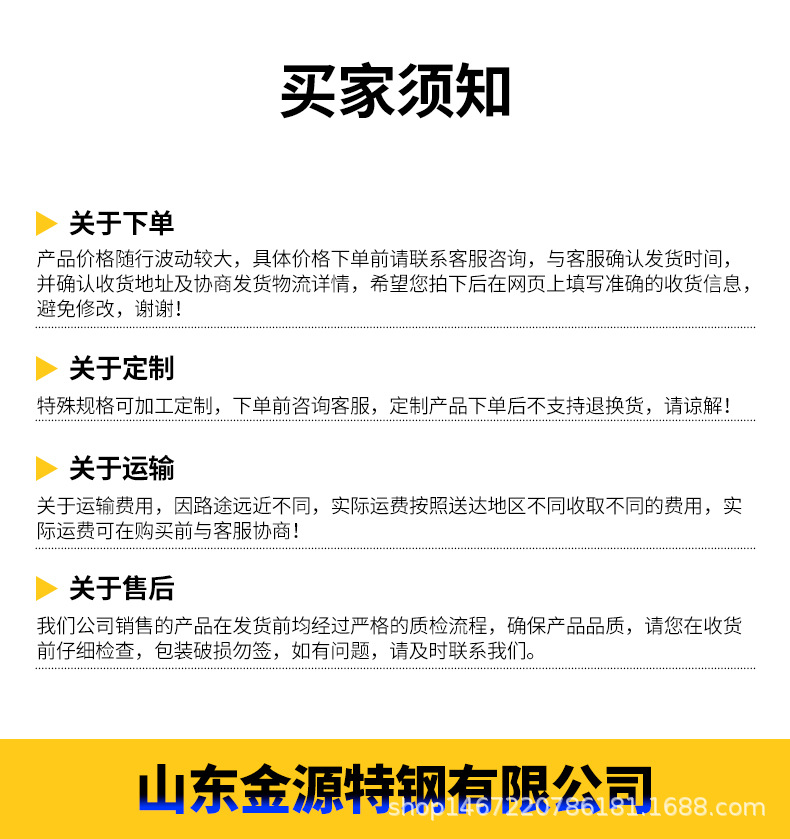 买家须知

关于下单

产品价格随行波动较大，具体价格下单前请联系客服咨询，与客服确认发货时间，并确认收货地址及协商发货物流详情，希望您拍下后在网页上填写准确的收货信息，避免修改，谢谢！

关于定制

特殊规格可加工定制，下单前咨询客服，定制产品下单后不支持退换货，请谅解！

关于运输

关于运输费用，因路途远近不同，实际运费按照送达地区不同收取不同的费用，实际运费可在购买前与客服协商！

关于售后

我们公司销售的产品在发货前均经过严格的质检流程，确保产品品质，请您在收货前仔细检查，包装破损勿签，如有问题，请及时联系我们。

山东金源特钢有限公司

shop1467220786181.1688.com